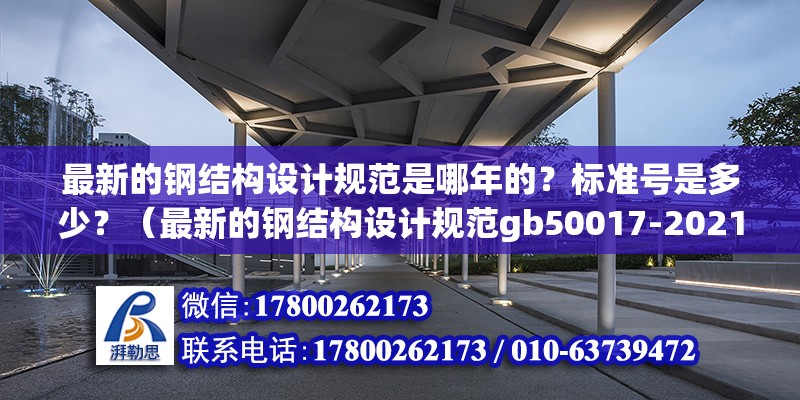 最新的钢结构设计规范是哪年的？标准号是多少？（最新的钢结构设计规范gb50017-2021

湃勒思

微信:17800262173

联系电话:17800262173 / 010-63739472